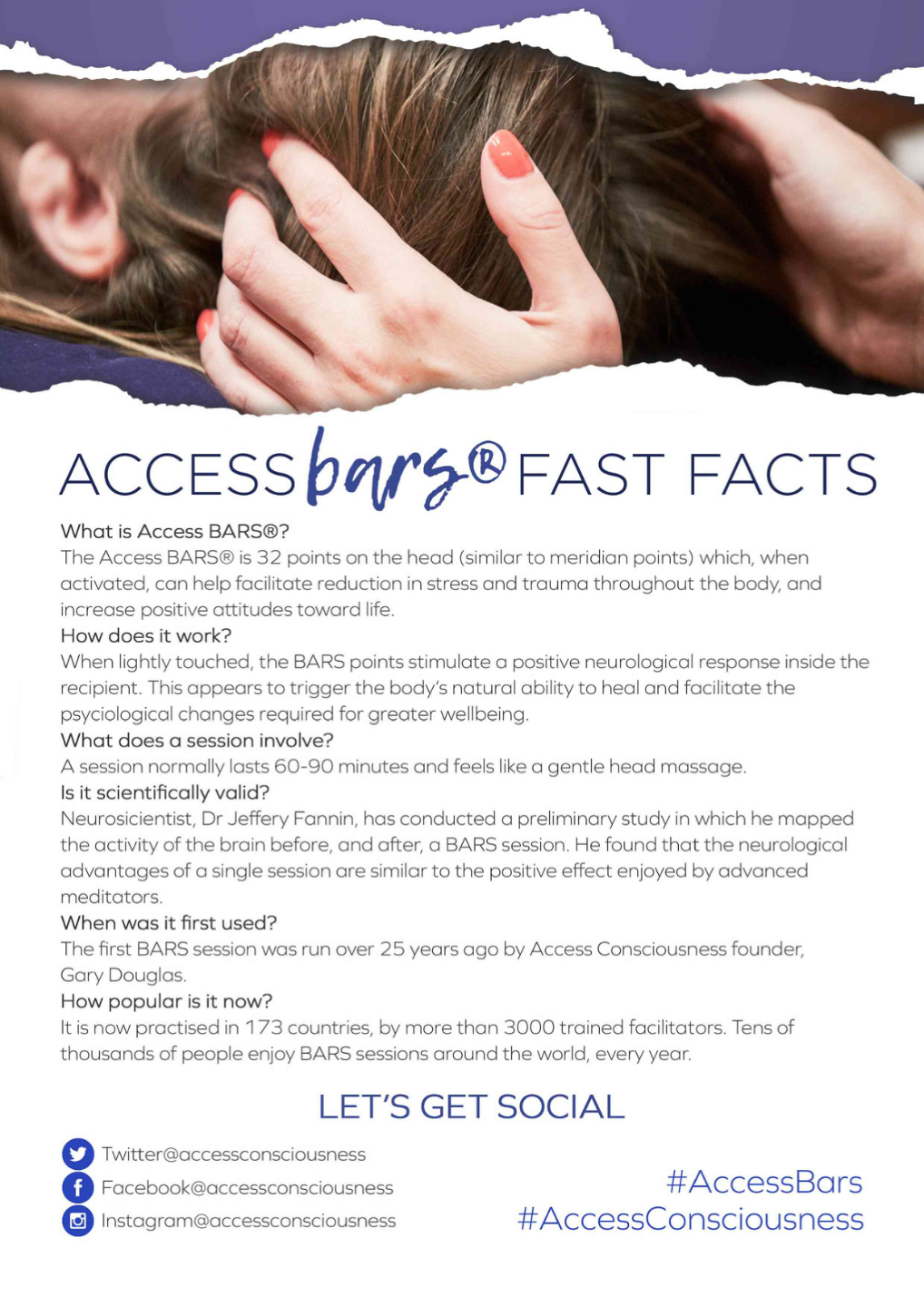 ACCESS bars® FAST FACTS

What is Access BARS®?

The Access BARS® is 32 points on the head (similar to meridian points) which, when activated, can help facilitate reduction in stress and trauma throughout the body, and increase positive attitudes toward life.

How does it work?

When lightly touched, the BARS points stimulate a positive neurological response inside the recipient. This appears to trigger the body's natural ability to heal and facilitate the psyciological changes required for greater wellbeing.

What does a session involve?

A session normally lasts 60-90 minutes and feels like a gentle head massage.

Is it scientifically valid?

Neurosicientist, Dr Jeffery Fannin, has conducted a preliminary study in which he mapped the activity of the brain before, and after, a BARS session. He found that the neurological advantages of a single session are similar to the positive effect enjoyed by advanced meditators.

When was it first used?

The first BARS session was run over 25 years ago by Access Consciousness founder, Gary Douglas.

How popular is it now?

It is now practised in 173 countries, by more than 3000 trained facilitators. Tens of thousands of people enjoy BARS sessions around the world, every year.

LET'S GET SOCIAL

Twitter@accessconsciousness
Facebook@accessconsciousness
Instagram@accessconsciousness

#AccessBars
#AccessConsciousness